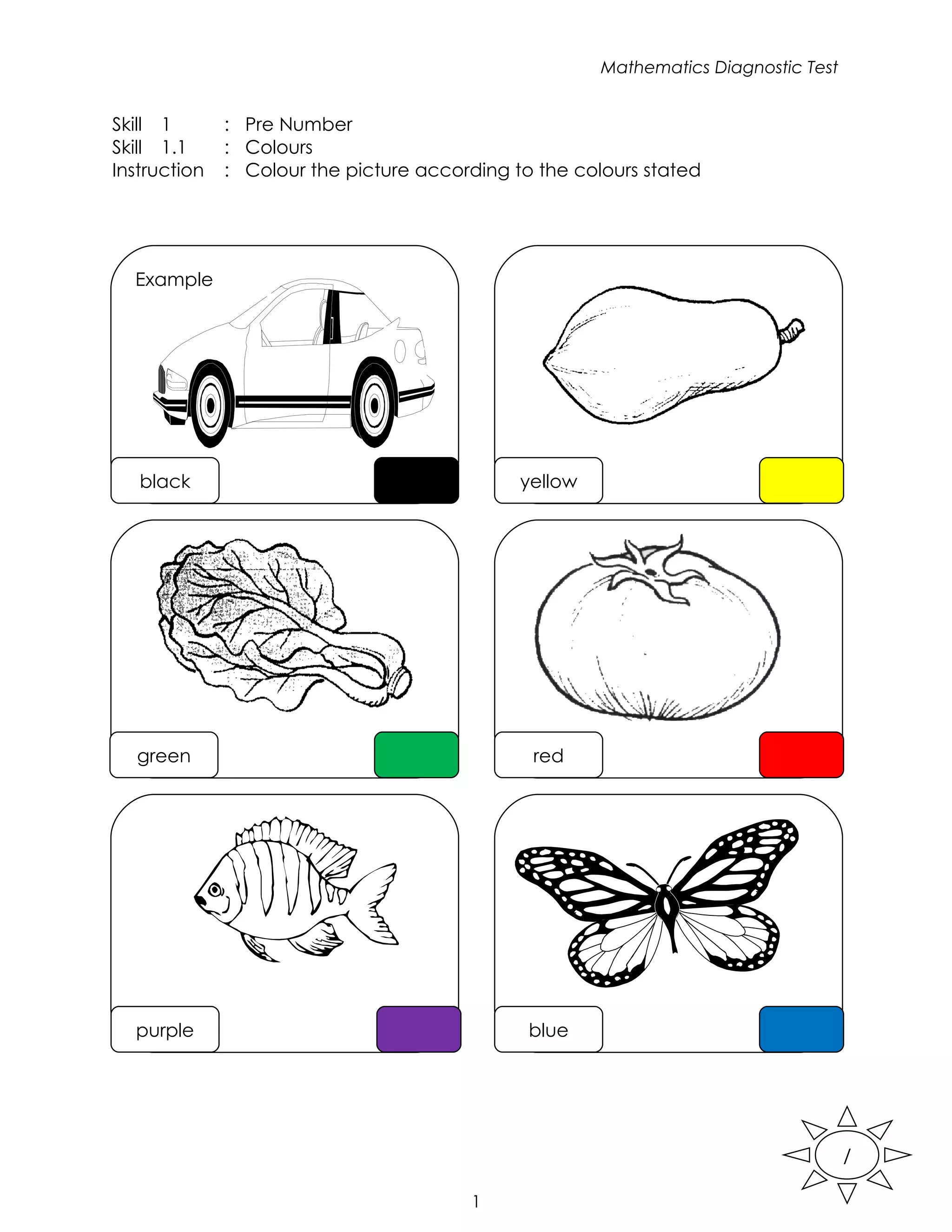 Mathematics Diagnostic Test

Skill 1 : Pre Number
Skill 1.1 : Colours
Instruction : Colour the picture according to the colours stated

Example

black

yellow

green

red

purple

blue

/

1